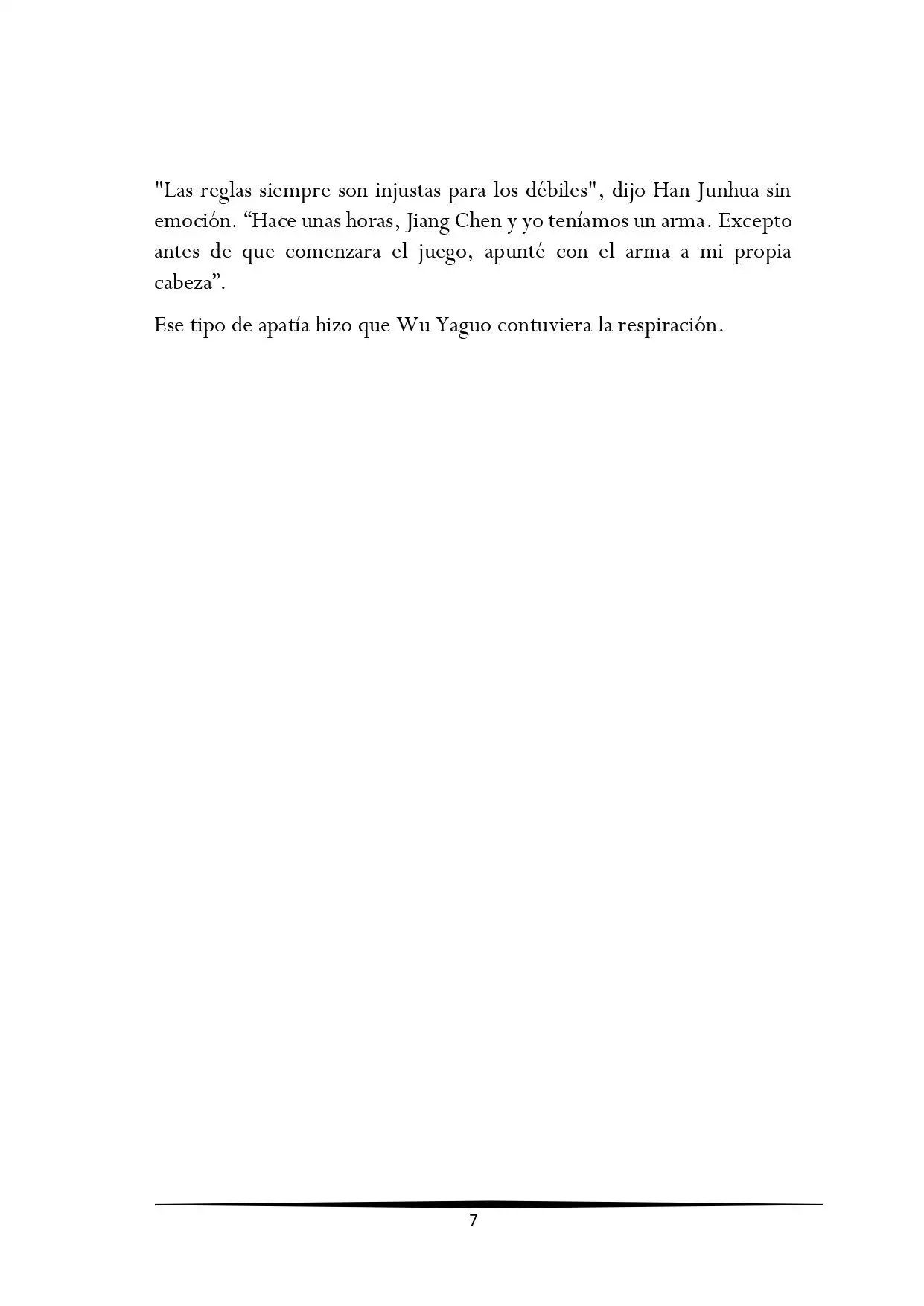 "Las reglas siempre son injustas para los débiles", dijo Han Junhua sin emoción. “Hace unas horas, Jiang Chen y yo teníamos un arma. Excepto antes de que comenzara el juego, apunté con el arma a mi propia cabeza”.

Ese tipo de apatía hizo que Wu Yaguo contuviera la respiración.

7